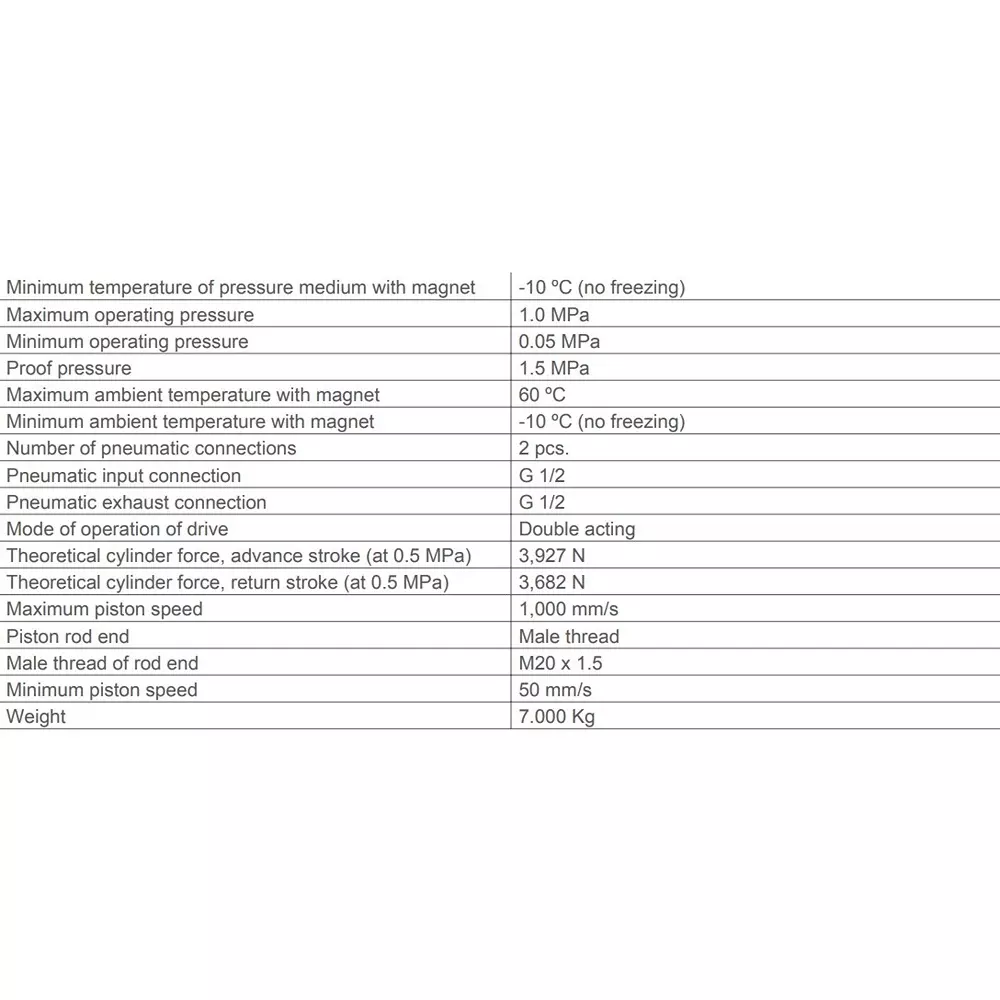 | | |
|---|---|
| Minimum temperature of pressure medium with magnet | -10 ºC (no freezing) |
| Maximum operating pressure | 1.0 MPa |
| Minimum operating pressure | 0.05 MPa |
| Proof pressure | 1.5 MPa |
| Maximum ambient temperature with magnet | 60 ºC |
| Minimum ambient temperature with magnet | -10 ºC (no freezing) |
| Number of pneumatic connections | 2 pcs. |
| Pneumatic input connection | G 1/2 |
| Pneumatic exhaust connection | G 1/2 |
| Mode of operation of drive | Double acting |
| Theoretical cylinder force, advance stroke (at 0.5 MPa) | 3,927 N |
| Theoretical cylinder force, return stroke (at 0.5 MPa) | 3,682 N |
| Maximum piston speed | 1,000 mm/s |
| Piston rod end | Male thread |
| Male thread of rod end | M20 x 1.5 |
| Minimum piston speed | 50 mm/s |
| Weight | 7.000 Kg |